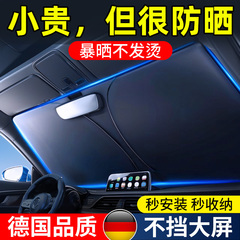 小贵，但很防晒

暴晒不发烫

秒安装 秒收纳

德国品质

不挡大屏